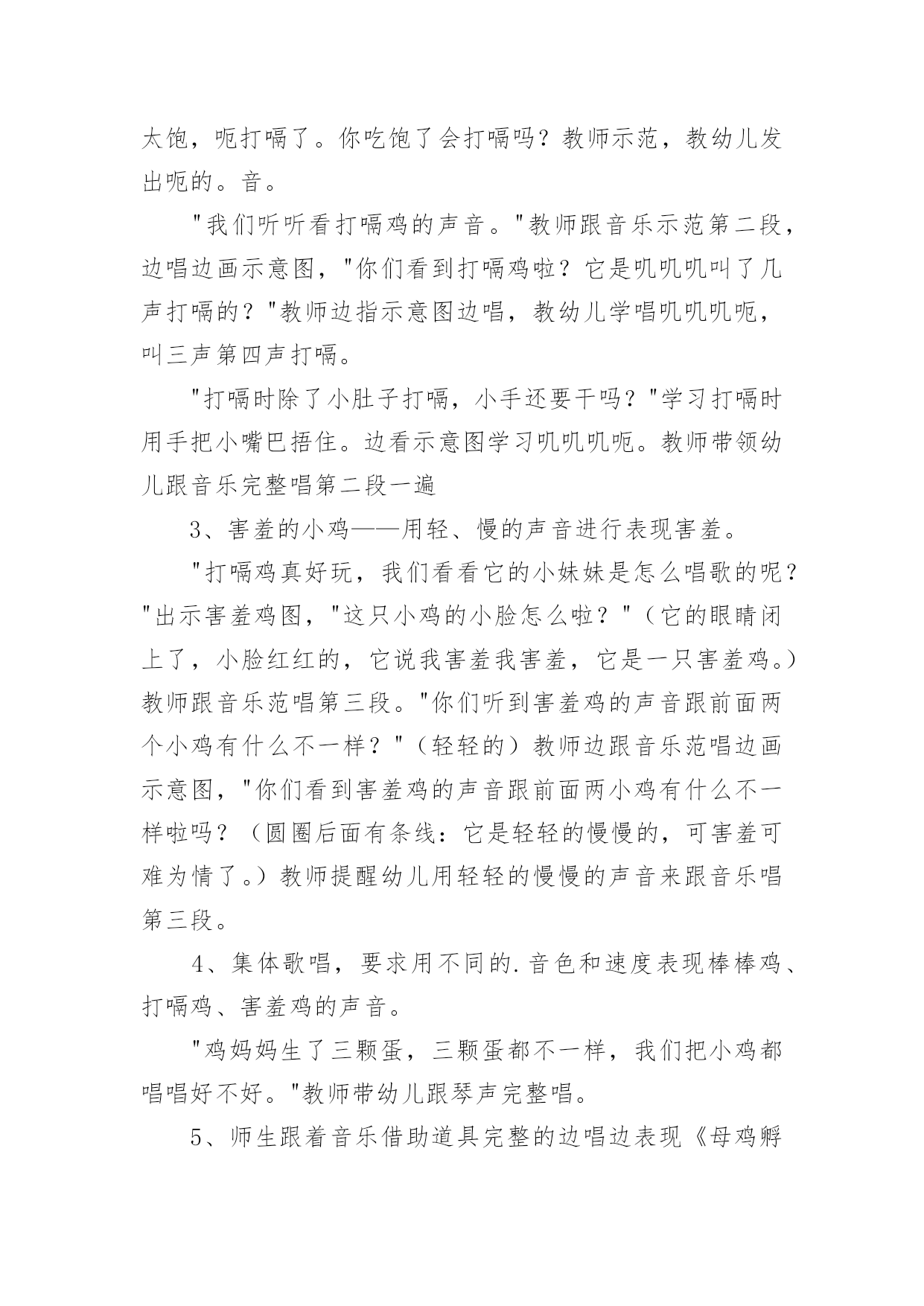 太饱，呃打嗝了。你吃饱了会打嗝吗？教师示范，教幼儿发出呃的。音。

"我们听听看打嗝鸡的声音。"教师跟音乐示范第二段，边唱边画示意图，"你们看到打嗝鸡啦？它是叽叽叽叫了几声打嗝的？"教师边指示意图边唱，教幼儿学唱叽叽叽呃，叫三声第四声打嗝。

"打嗝时除了小肚子打嗝，小手还要干吗？"学习打嗝时用手把小嘴巴捂住。边看示意图学习叽叽叽呃。教师带领幼儿跟音乐完整唱第二段一遍

3、害羞的小鸡——用轻、慢的声音进行表现害羞。

"打嗝鸡真好玩，我们看看它的小妹妹是怎么唱歌的呢？"出示害羞鸡图，"这只小鸡的小脸怎么啦？"（它的眼睛闭上了，小脸红红的，它说我害羞我害羞，它是一只害羞鸡。）教师跟音乐范唱第三段。"你们听到害羞鸡的声音跟前面两个小鸡有什么不一样？"（轻轻的）教师边跟音乐范唱边画示意图，"你们看到害羞鸡的声音跟前面两小鸡有什么不一样啦吗？（圆圈后面有条线：它是轻轻的慢慢的，可害羞可难为情了。）教师提醒幼儿用轻轻的慢慢的声音来跟音乐唱第三段。

4、集体歌唱，要求用不同的.音色和速度表现棒棒鸡、打嗝鸡、害羞鸡的声音。

"鸡妈妈生了三颗蛋，三颗蛋都不一样，我们把小鸡都唱唱好不好。"教师带幼儿跟琴声完整唱。

5、师生跟着音乐借助道具完整的边唱边表现《母鸡孵